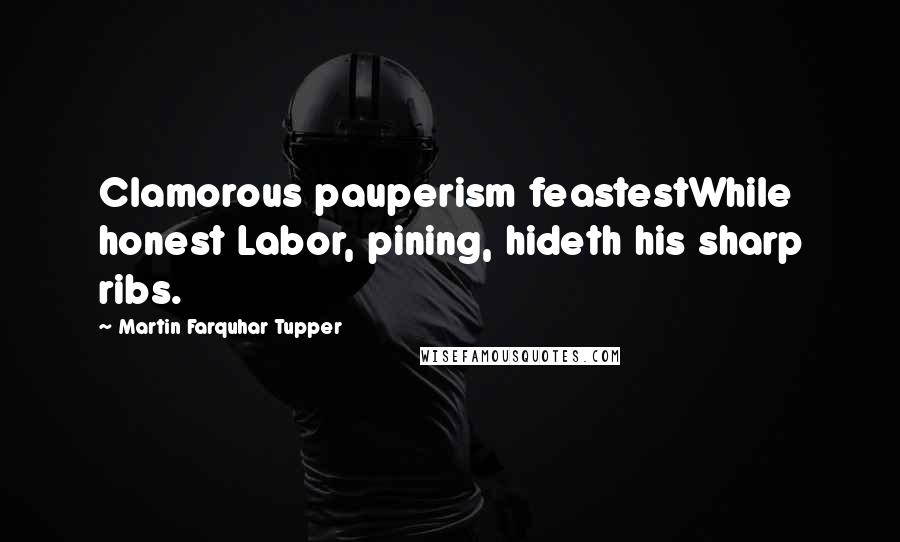 Clamorous pauperism feastestWhile honest Labor, pining, hideth his sharp ribs.

~ Martin Farquhar Tupper

WISEFAMOUSQUOTES.COM